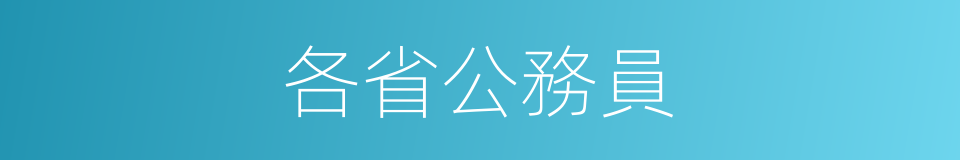 各省公務員